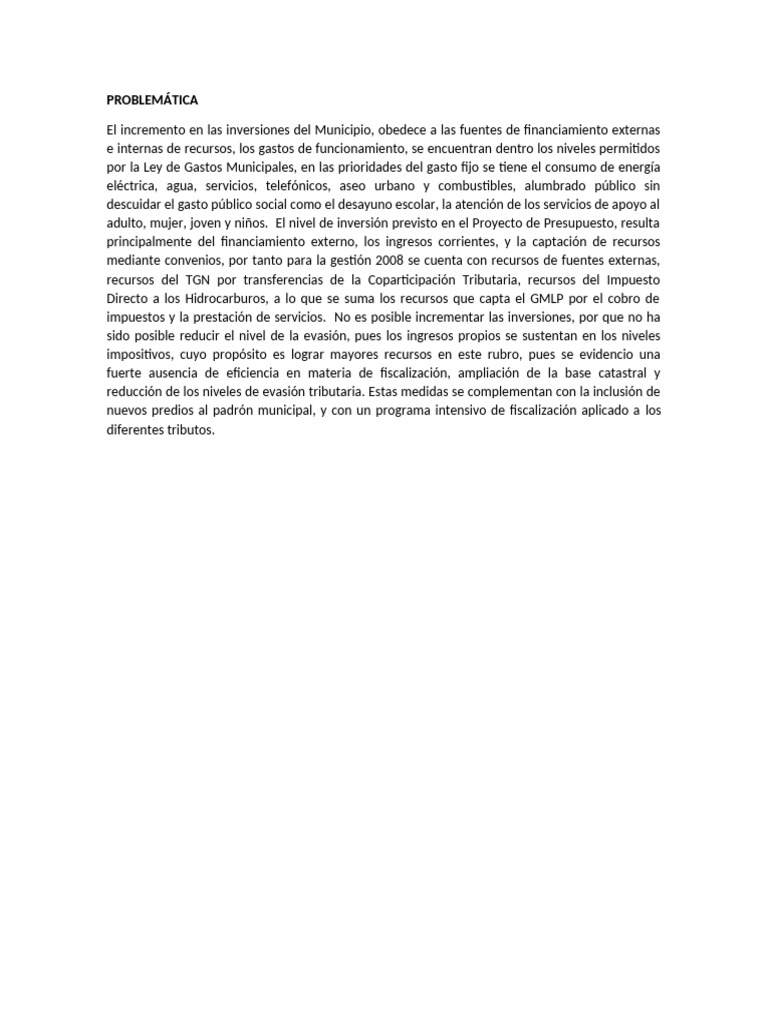 PROBLEMÁTICA

El incremento en las inversiones del Municipio, obedece a las fuentes de financiamiento externas e internas de recursos, los gastos de funcionamiento, se encuentran dentro los niveles permitidos por la Ley de Gastos Municipales, en las prioridades del gasto fijo se tiene el consumo de energía eléctrica, agua, servicios, telefónicos, aseo urbano y combustibles, alumbrado público sin descuidar el gasto público social como el desayuno escolar, la atención de los servicios de apoyo al adulto, mujer, joven y niños. El nivel de inversión previsto en el Proyecto de Presupuesto, resulta principalmente del financiamiento externo, los ingresos corrientes, y la captación de recursos mediante convenios, por tanto para la gestión 2008 se cuenta con recursos de fuentes externas, recursos del TGN por transferencias de la Coparticipación Tributaria, recursos del Impuesto Directo a los Hidrocarburos, a lo que se suma los recursos que capta el GMLP por el cobro de impuestos y la prestación de servicios. No es posible incrementar las inversiones, por que no ha sido posible reducir el nivel de la evasión, pues los ingresos propios se sustentan en los niveles impositivos, cuyo propósito es lograr mayores recursos en este rubro, pues se evidencio una fuerte ausencia de eficiencia en materia de fiscalización, ampliación de la base catastral y reducción de los niveles de evasión tributaria. Estas medidas se complementan con la inclusión de nuevos predios al padrón municipal, y con un programa intensivo de fiscalización aplicado a los diferentes tributos.